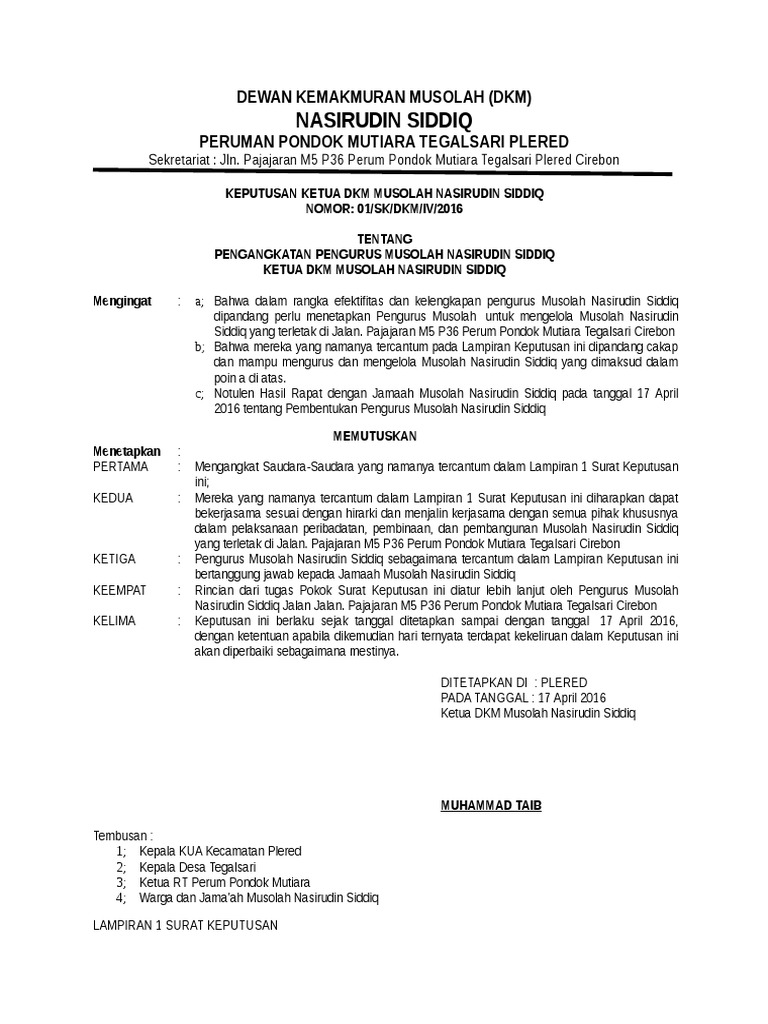 DEWAN KEMAKMURAN MUSOLAH (DKM)
NASIRUDIN SIDDIQ
PERUMAN PONDOK MUTIARA TEGALSARI PLERED
Sekretariat : Jln. Pajajaran M5 P36 Perum Pondok Mutiara Tegalsari Plered Cirebon

KEPUTUSAN KETUA DKM MUSOLAH NASIRUDIN SIDDIQ
NOMOR: 01/SK/DKM/IV/2016

TENTANG
PENGANGKATAN PENGURUS MUSOLAH NASIRUDIN SIDDIQ
KETUA DKM MUSOLAH NASIRUDIN SIDDIQ

Mengingat : a; Bahwa dalam rangka efektifitas dan kelengkapan pengurus Musolah Nasirudin Siddiq dipandang perlu menetapkan Pengurus Musolah untuk mengelola Musolah Nasirudin Siddiq yang terletak di Jalan. Pajajaran M5 P36 Perum Pondok Mutiara Tegalsari Cirebon
b; Bahwa mereka yang namanya tercantum pada Lampiran Keputusan ini dipandang cakap dan mampu mengurus dan mengelola Musolah Nasirudin Siddiq yang dimaksud dalam poin a di atas.
c; Notulen Hasil Rapat dengan Jamaah Musolah Nasirudin Siddiq pada tanggal 17 April 2016 tentang Pembentukan Pengurus Musolah Nasirudin Siddiq

MEMUTUSKAN

Menetapkan :
PERTAMA : Mengangkat Saudara-Saudara yang namanya tercantum dalam Lampiran 1 Surat Keputusan ini;
KEDUA : Mereka yang namanya tercantum dalam Lampiran 1 Surat Keputusan ini diharapkan dapat bekerjasama sesuai dengan hirarki dan menjalin kerjasama dengan semua pihak khususnya dalam pelaksanaan peribadatan, pembinaan, dan pembangunan Musolah Nasirudin Siddiq yang terletak di Jalan. Pajajaran M5 P36 Perum Pondok Mutiara Tegalsari Cirebon
KETIGA : Pengurus Musolah Nasirudin Siddiq sebagaimana tercantum dalam Lampiran Keputusan ini bertanggung jawab kepada Jamaah Musolah Nasirudin Siddiq
KEEMPAT : Rincian dari tugas Pokok Surat Keputusan ini diatur lebih lanjut oleh Pengurus Musolah Nasirudin Siddiq Jalan Jalan. Pajajaran M5 P36 Perum Pondok Mutiara Tegalsari Cirebon
KELIMA : Keputusan ini berlaku sejak tanggal ditetapkan sampai dengan tanggal 17 April 2016, dengan ketentuan apabila dikemudian hari ternyata terdapat kekeliruan dalam Keputusan ini akan diperbaiki sebagaimana mestinya.

DITETAPKAN DI : PLERED
PADA TANGGAL : 17 April 2016
Ketua DKM Musolah Nasirudin Siddiq

MUHAMMAD TAIB

Tembusan :
1; Kepala KUA Kecamatan Plered
2; Kepala Desa Tegalsari
3; Ketua RT Perum Pondok Mutiara
4; Warga dan Jama'ah Musolah Nasirudin Siddiq

LAMPIRAN 1 SURAT KEPUTUSAN